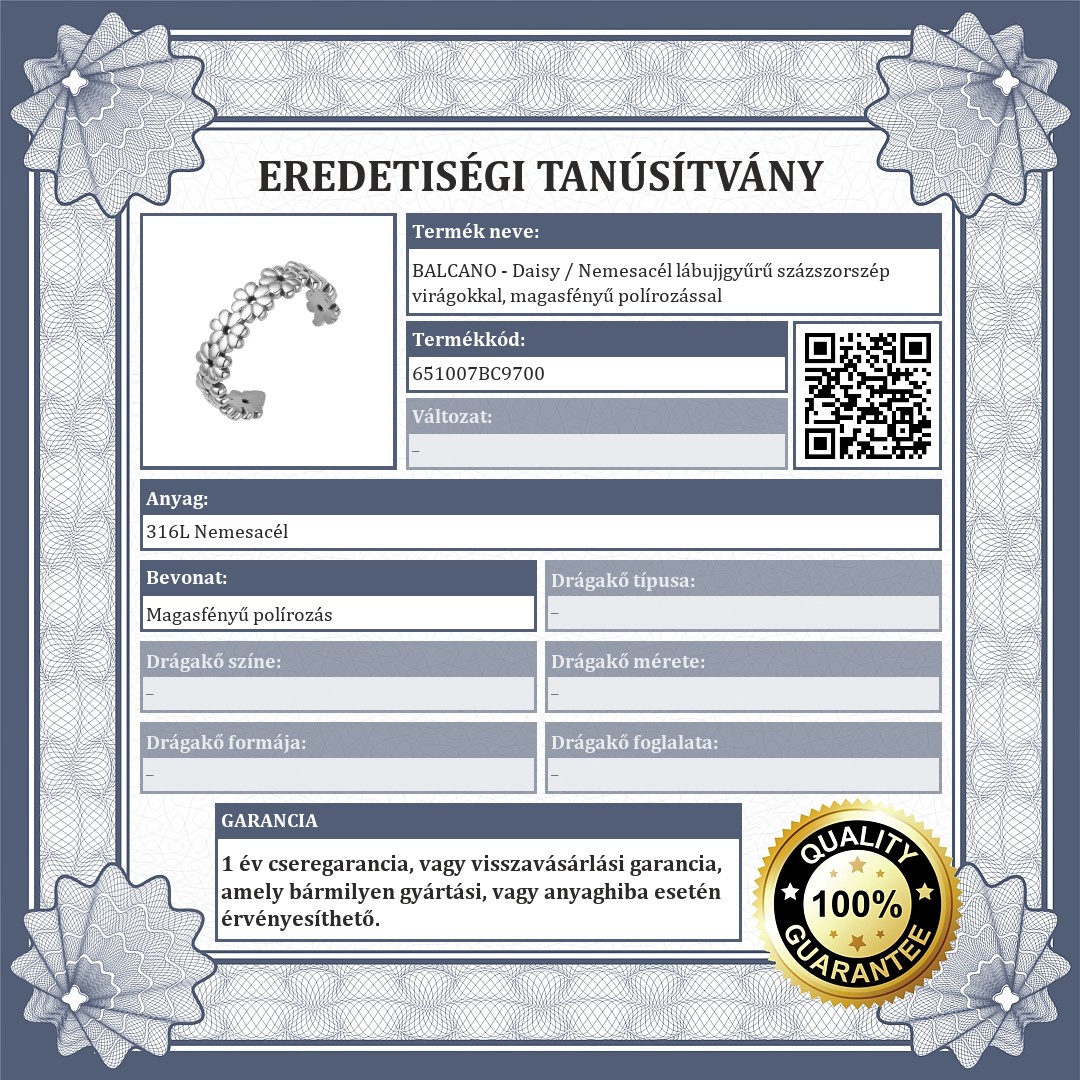 EREDETISÉGI TANÚSÍTVÁNY

Termék neve:

BALCANO - Daisy / Nemesacél lábujjgyűrű százszorszép virágokkal, magasfényű polírozással

Termékkód:

651007BC9700

Változat:

–

Anyag:

316L Nemesacél

Bevonat:

Magasfényű polírozás

Drágakő típusa:

–

Drágakő színe:

–

Drágakő mérete:

–

Drágakő formája:

–

Drágakő foglalata:

–

GARANCIA

1 év cseregarancia, vagy visszavásárlási garancia, amely bármilyen gyártási, vagy anyaghiba esetén érvényesíthető.

QUALITY
100%
GUARANTEE